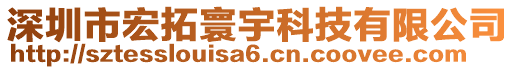 深圳市宏拓寰宇科技有限公司
http://sztesslouisa6.cn.coovee.com